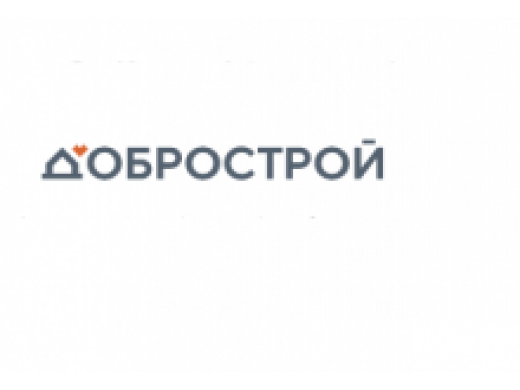 ДОБРОСТРОЙ